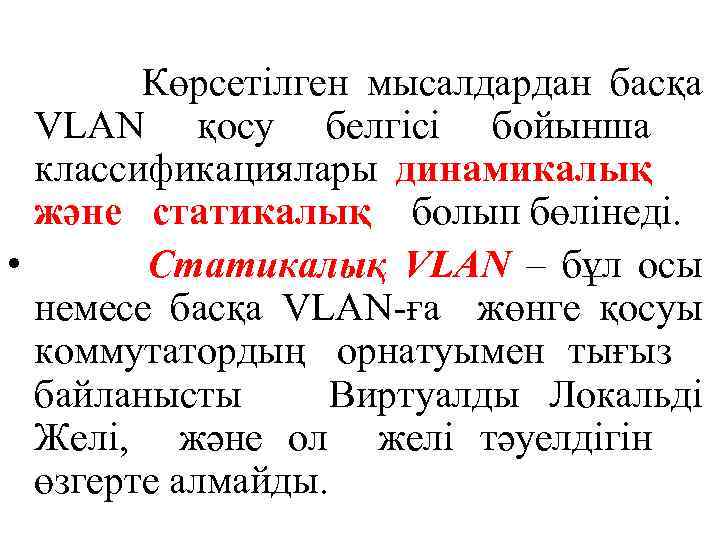 Көрсетілген мысалдардан басқа VLAN қосу белгісі бойынша классификациялары динамикалық және статикалық болып бөлінеді.

• Статикалық VLAN – бұл осы немесе басқа VLAN-ға жөнге қосуы коммутатордың орнатуымен тығыз байланысты Виртуалды Локальді Желі, және ол желі тәуелдігін өзгерте алмайды.